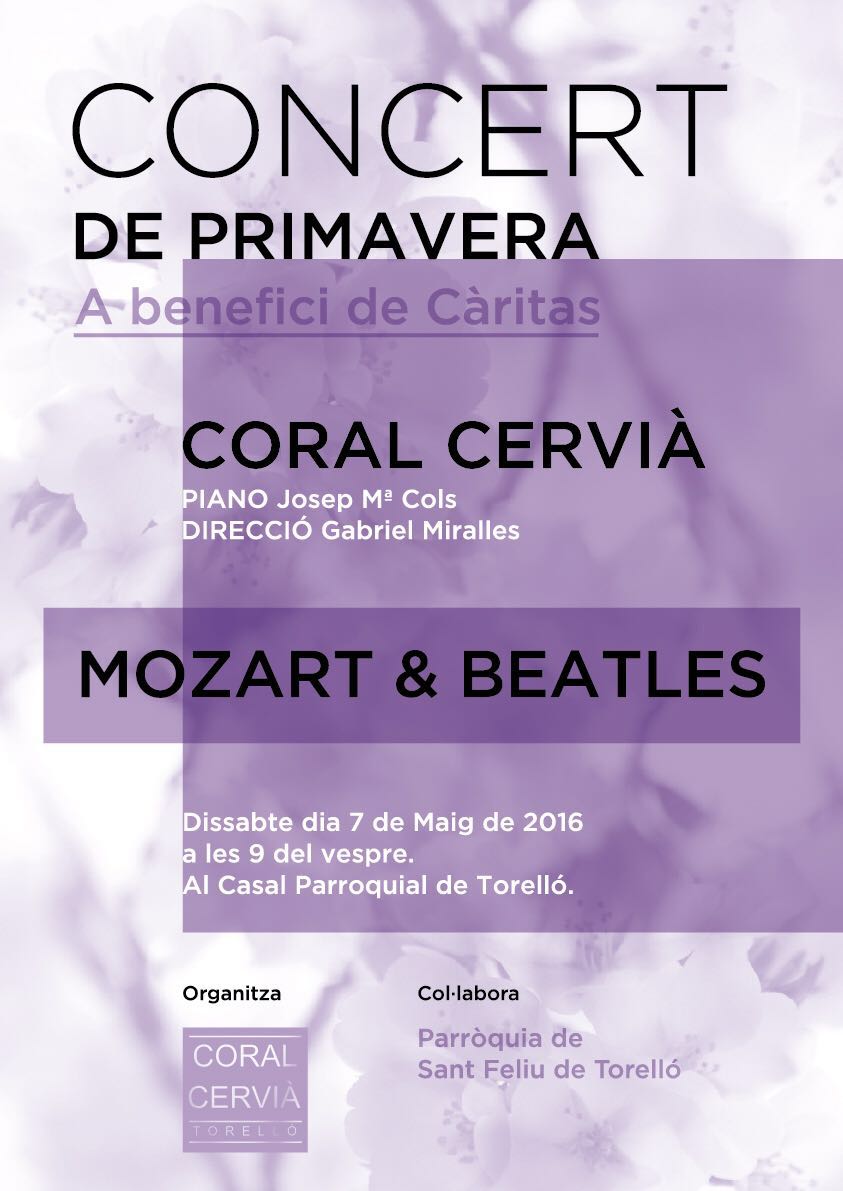 CONCERT
DE PRIMAVERA
A benefici de Càritas

CORAL CERVIÀ
PIANO Josep Mª Cols
DIRECCIÓ Gabriel Miralles

MOZART & BEATLES

Dissabte dia 7 de Maig de 2016
a les 9 del vespre.
Al Casal Parroquial de Torelló.

Organitza

CORAL
CERVIÀ
TORELLÓ

Col·labora

Parròquia de
Sant Feliu de Torelló